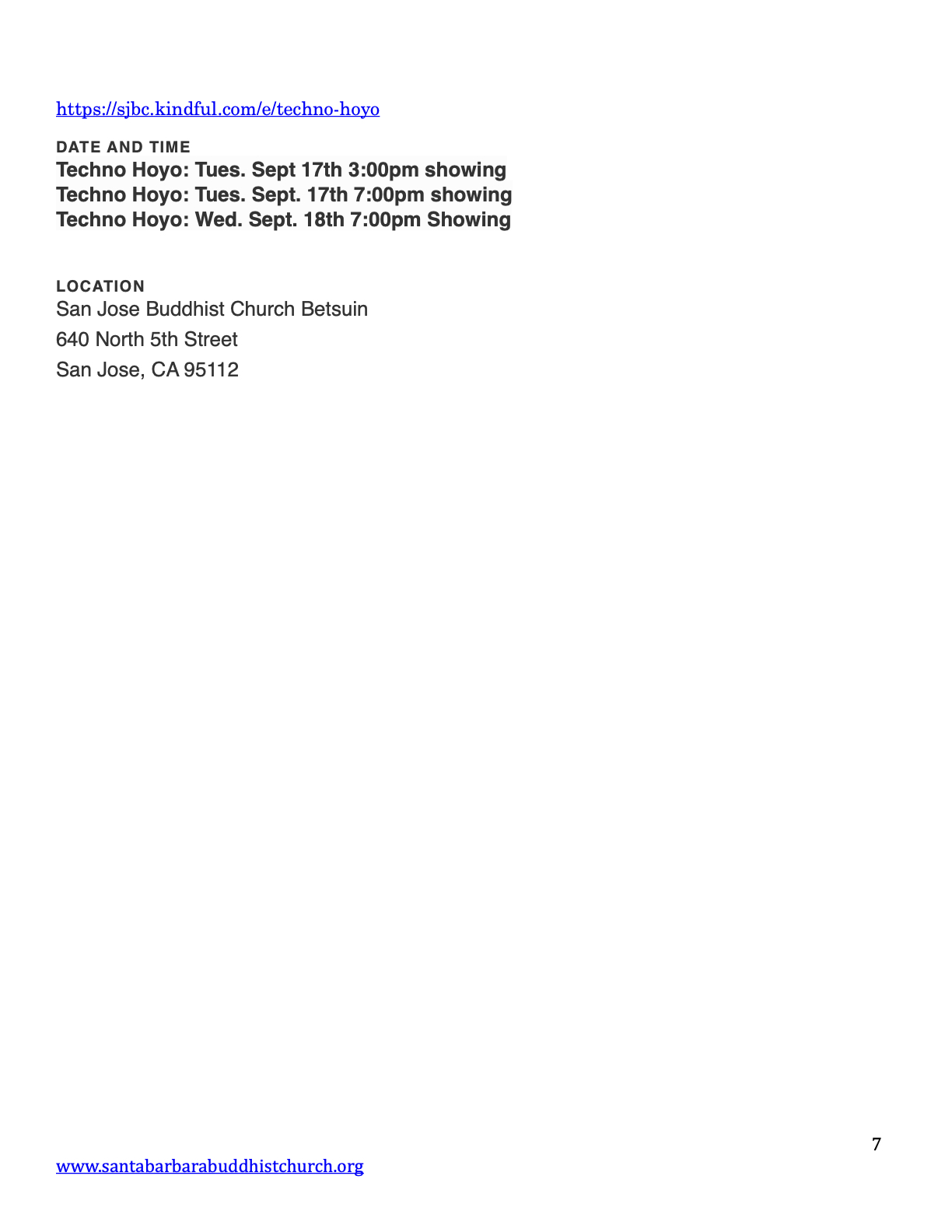 https://sjbc.kindful.com/e/techno-hoyo

DATE AND TIME
Techno Hoyo: Tues. Sept 17th 3:00pm showing
Techno Hoyo: Tues. Sept. 17th 7:00pm showing
Techno Hoyo: Wed. Sept. 18th 7:00pm Showing

LOCATION
San Jose Buddhist Church Betsuin
640 North 5th Street
San Jose, CA 95112

7

www.santabarbarabuddhistchurch.org